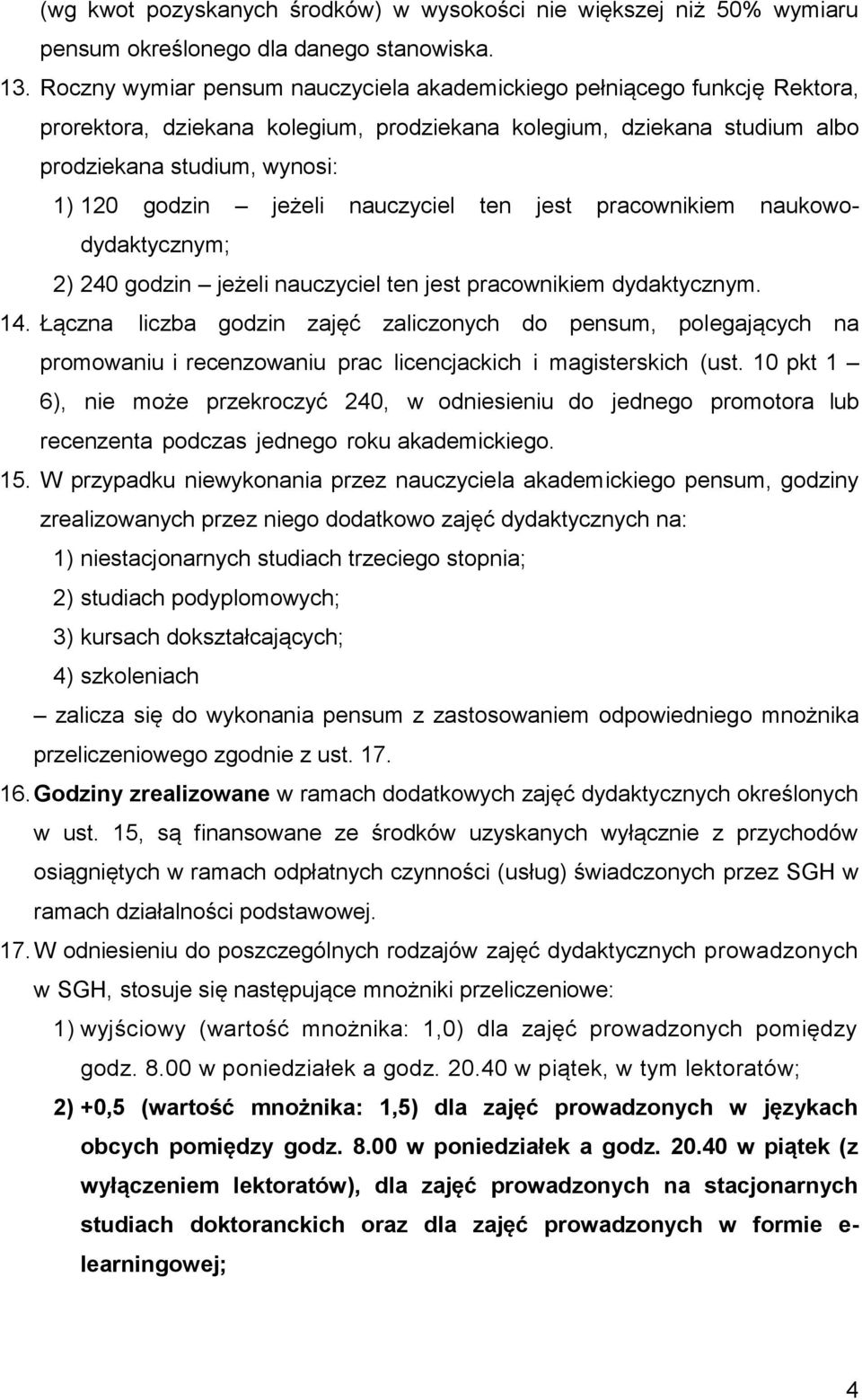 (wg kwot pozyskanych środków) w wysokości nie większej niż 50% wymiaru pensum określonego dla danego stanowiska.

13. Roczny wymiar pensum nauczyciela akademickiego pełniącego funkcję Rektora, prorektora, dziekana kolegium, prodziekana kolegium, dziekana studium albo prodziekana studium, wynosi:

1) 120 godzin – jeżeli nauczyciel ten jest pracownikiem naukowo-dydaktycznym;

2) 240 godzin – jeżeli nauczyciel ten jest pracownikiem dydaktycznym.

14. Łączna liczba godzin zajęć zaliczonych do pensum, polegających na promowaniu i recenzowaniu prac licencjackich i magisterskich (ust. 10 pkt 1 – 6), nie może przekroczyć 240, w odniesieniu do jednego promotora lub recenzenta podczas jednego roku akademickiego.

15. W przypadku niewykonania przez nauczyciela akademickiego pensum, godziny zrealizowanych przez niego dodatkowo zajęć dydaktycznych na:

1) niestacjonarnych studiach trzeciego stopnia;

2) studiach podyplomowych;

3) kursach dokształcających;

4) szkoleniach

– zalicza się do wykonania pensum z zastosowaniem odpowiedniego mnożnika przeliczeniowego zgodnie z ust. 17.

16. Godziny zrealizowane w ramach dodatkowych zajęć dydaktycznych określonych w ust. 15, są finansowane ze środków uzyskanych wyłącznie z przychodów osiągniętych w ramach odpłatnych czynności (usług) świadczonych przez SGH w ramach działalności podstawowej.

17. W odniesieniu do poszczególnych rodzajów zajęć dydaktycznych prowadzonych w SGH, stosuje się następujące mnożniki przeliczeniowe:

1) wyjściowy (wartość mnożnika: 1,0) dla zajęć prowadzonych pomiędzy godz. 8.00 w poniedziałek a godz. 20.40 w piątek, w tym lektoratów;

2) +0,5 (wartość mnożnika: 1,5) dla zajęć prowadzonych w językach obcych pomiędzy godz. 8.00 w poniedziałek a godz. 20.40 w piątek (z wyłączeniem lektoratów), dla zajęć prowadzonych na stacjonarnych studiach doktoranckich oraz dla zajęć prowadzonych w formie e-learningowej;

4